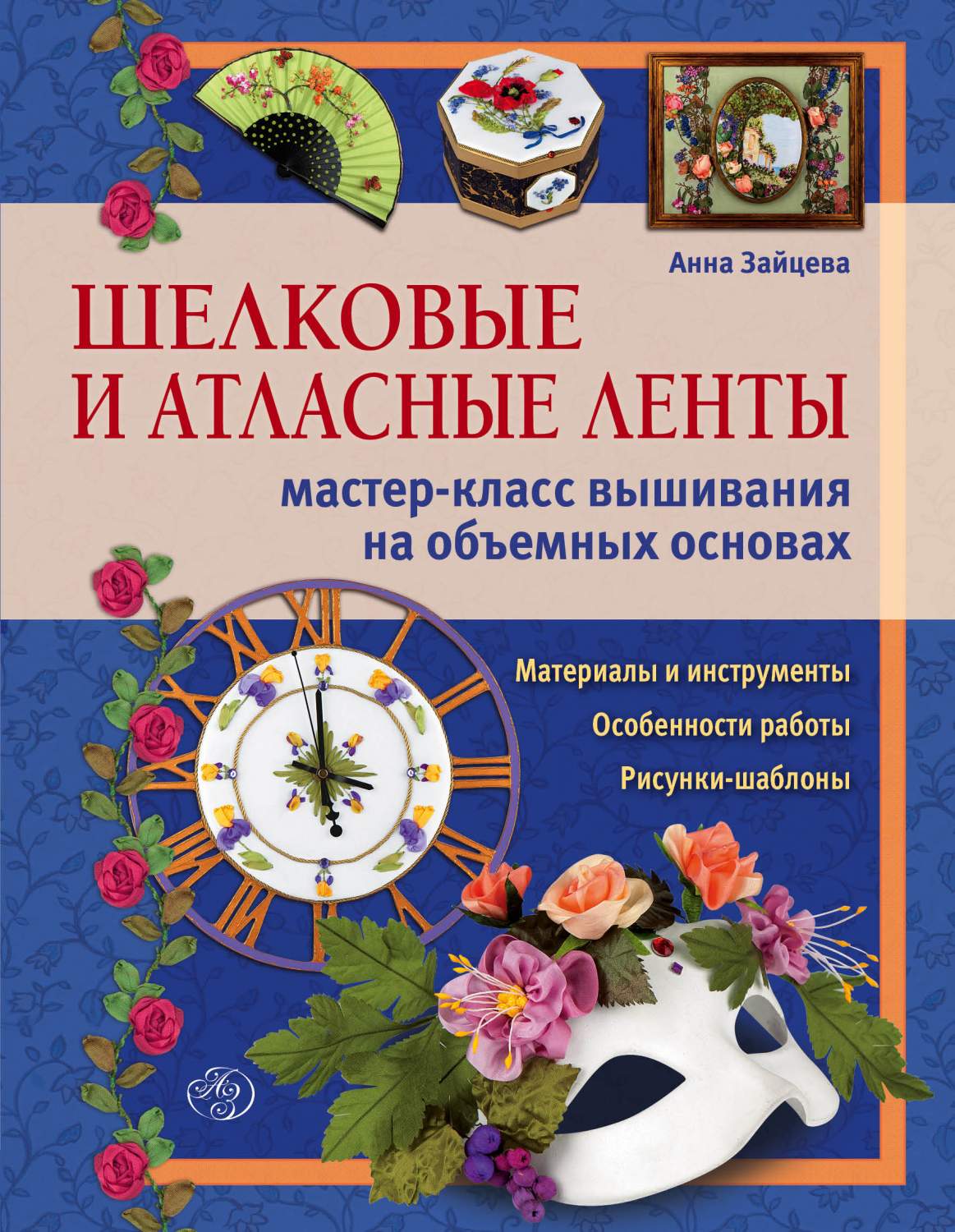 Анна Зайцева

ШЕЛКОВЫЕ И АТЛАСНЫЕ ЛЕНТЫ

мастер-класс вышивания на объемных основах

Материалы и инструменты

Особенности работы

Рисунки-шаблоны

АЗ